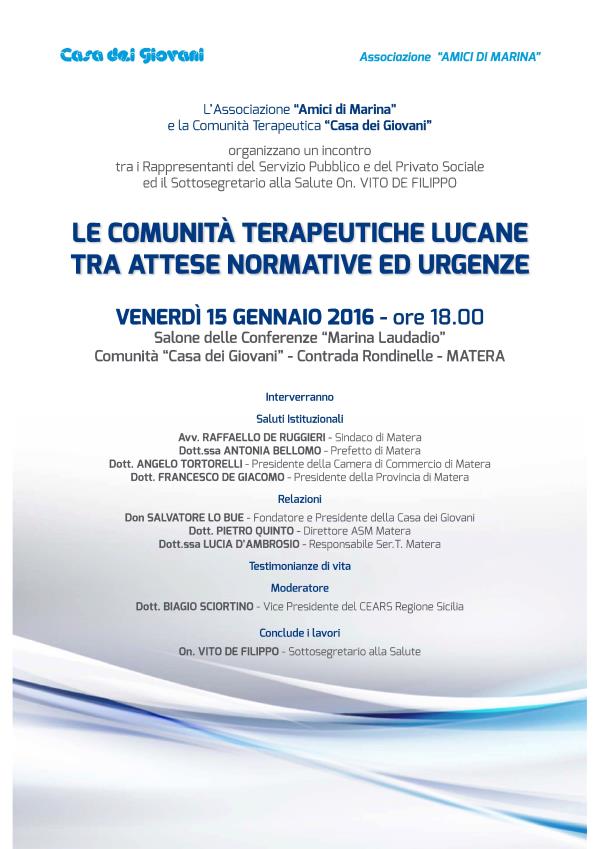 Casa dei Giovani

Associazione "AMICI DI MARINA"

L'Associazione "Amici di Marina"
e la Comunità Terapeutica "Casa dei Giovani"

organizzano un incontro
tra i Rappresentanti del Servizio Pubblico e del Privato Sociale
ed il Sottosegretario alla Salute On. VITO DE FILIPPO

LE COMUNITÀ TERAPEUTICHE LUCANE
TRA ATTESE NORMATIVE ED URGENZE

VENERDÌ 15 GENNAIO 2016 - ore 18.00
Salone delle Conferenze "Marina Laudadio"
Comunità "Casa dei Giovani" - Contrada Rondinelle - MATERA

Interverranno

Saluti Istituzionali

Avv. RAFFAELLO DE RUGGIERI - Sindaco di Matera
Dott.ssa ANTONIA BELLOMO - Prefetto di Matera
Dott. ANGELO TORTORELLI - Presidente della Camera di Commercio di Matera
Dott. FRANCESCO DE GIACOMO - Presidente della Provincia di Matera

Relazioni

Don SALVATORE LO BUE - Fondatore e Presidente della Casa dei Giovani
Dott. PIETRO QUINTO - Direttore ASM Matera
Dott.ssa LUCIA D'AMBROSIO - Responsabile Ser.T. Matera

Testimonianze di vita

Moderatore

Dott. BIAGIO SCIORTINO - Vice Presidente del CEARS Regione Sicilia

Conclude i lavori

On. VITO DE FILIPPO - Sottosegretario alla Salute